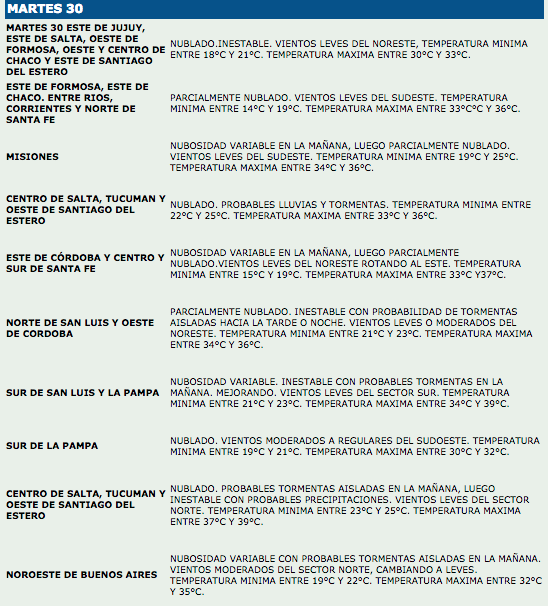 MARTES 30

| | |
|---|---|
| MARTES 30 ESTE DE JUJUY, ESTE DE SALTA, OESTE DE FORMOSA, OESTE Y CENTRO DE CHACO Y ESTE DE SANTIAGO DEL ESTERO | NUBLADO.INESTABLE. VIENTOS LEVES DEL NORESTE, TEMPERATURA MINIMA ENTRE 18°C Y 21°C. TEMPERATURA MAXIMA ENTRE 30°C Y 33°C. |
| ESTE DE FORMOSA, ESTE DE CHACO. ENTRE RIOS, CORRIENTES Y NORTE DE SANTA FE | PARCIALMENTE NUBLADO. VIENTOS LEVES DEL SUDESTE. TEMPERATURA MINIMA ENTRE 14°C Y 19°C. TEMPERATURA MAXIMA ENTRE 33°C°C Y 36°C. |
| MISIONES | NUBOSIDAD VARIABLE EN LA MAÑANA, LUEGO PARCIALMENTE NUBLADO. VIENTOS LEVES DEL SUDESTE. TEMPERATURA MINIMA ENTRE 19°C Y 25°C. TEMPERATURA MAXIMA ENTRE 34°C Y 36°C. |
| CENTRO DE SALTA, TUCUMAN Y OESTE DE SANTIAGO DEL ESTERO | NUBLADO. PROBABLES LLUVIAS Y TORMENTAS. TEMPERATURA MINIMA ENTRE 22°C Y 25°C. TEMPERATURA MAXIMA ENTRE 33°C Y 36°C. |
| ESTE DE CÓRDOBA Y CENTRO Y SUR DE SANTA FE | NUBOSIDAD VARIABLE EN LA MAÑANA, LUEGO PARCIALMENTE NUBLADO.VIENTOS LEVES DEL NORESTE ROTANDO AL ESTE. TEMPERATURA MINIMA ENTRE 15°C Y 19°C. TEMPERATURA MAXIMA ENTRE 33°C Y37°C. |
| NORTE DE SAN LUIS Y OESTE DE CORDOBA | PARCIALMENTE NUBLADO. INESTABLE CON PROBABILIDAD DE TORMENTAS AISLADAS HACIA LA TARDE O NOCHE. VIENTOS LEVES O MODERADOS DEL NORESTE. TEMPERATURA MINIMA ENTRE 21°C Y 23°C. TEMPERATURA MAXIMA ENTRE 34°C Y 36°C. |
| SUR DE SAN LUIS Y LA PAMPA | NUBOSIDAD VARIABLE. INESTABLE CON PROBABLES TORMENTAS EN LA MAÑANA. MEJORANDO. VIENTOS LEVES DEL SECTOR SUR. TEMPERATURA MINIMA ENTRE 21°C Y 23°C. TEMPERATURA MAXIMA ENTRE 34°C Y 39°C. |
| SUR DE LA PAMPA | NUBLADO. VIENTOS MODERADOS A REGULARES DEL SUDOESTE. TEMPERATURA MINIMA ENTRE 19°C Y 21°C. TEMPERATURA MAXIMA ENTRE 30°C Y 32°C. |
| CENTRO DE SALTA, TUCUMAN Y OESTE DE SANTIAGO DEL ESTERO | NUBLADO. PROBABLES TORMENTAS AISLADAS EN LA MAÑANA, LUEGO INESTABLE CON PROBABLES PRECIPITACIONES. VIENTOS LEVES DEL SECTOR NORTE. TEMPERATURA MINIMA ENTRE 23°C Y 25°C. TEMPERATURA MAXIMA ENTRE 37°C Y 39°C. |
| NOROESTE DE BUENOS AIRES | NUBOSIDAD VARIABLE CON PROBABLES TORMENTAS AISLADAS EN LA MAÑANA. VIENTOS MODERADOS DEL SECTOR NORTE, CAMBIANDO A LEVES. TEMPERATURA MINIMA ENTRE 19°C Y 22°C. TEMPERATURA MAXIMA ENTRE 32°C Y 35°C. |